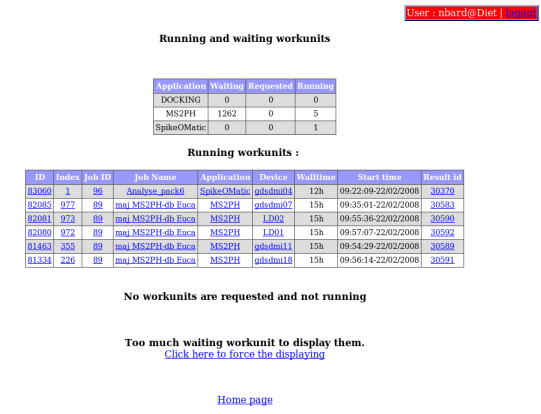 User : nbard@Diet | logout

Running and waiting workunits

| Application | Waiting | Requested | Running |
|---|---|---|---|
| DOCKING | 0 | 0 | 0 |
| MS2PH | 1262 | 0 | 5 |
| SpikeOMatic | 0 | 0 | 1 |

Running workunits :

| ID | Index | Job ID | Job Name | Application | Device | Walltime | Start time | Result id |
|---|---|---|---|---|---|---|---|---|
| 83060 | 1 | 96 | Analyse_pack6 | SpikeOMatic | gdsdmi04 | 12h | 09:22:09-22/02/2008 | 30370 |
| 82085 | 977 | 89 | maj MS2PH-db Euca | MS2PH | gdsdmi07 | 15h | 09:35:01-22/02/2008 | 30583 |
| 82081 | 973 | 89 | maj MS2PH-db Euca | MS2PH | LD02 | 15h | 09:55:36-22/02/2008 | 30590 |
| 82080 | 972 | 89 | maj MS2PH-db Euca | MS2PH | LD01 | 15h | 09:57:07-22/02/2008 | 30592 |
| 81463 | 355 | 89 | maj MS2PH-db Euca | MS2PH | gdsdmi11 | 15h | 09:54:29-22/02/2008 | 30589 |
| 81334 | 226 | 89 | maj MS2PH-db Euca | MS2PH | gdsdmi18 | 15h | 09:56:14-22/02/2008 | 30591 |

No workunits are requested and not running

Too much waiting workunit to display them.
Click here to force the displaying

Home page